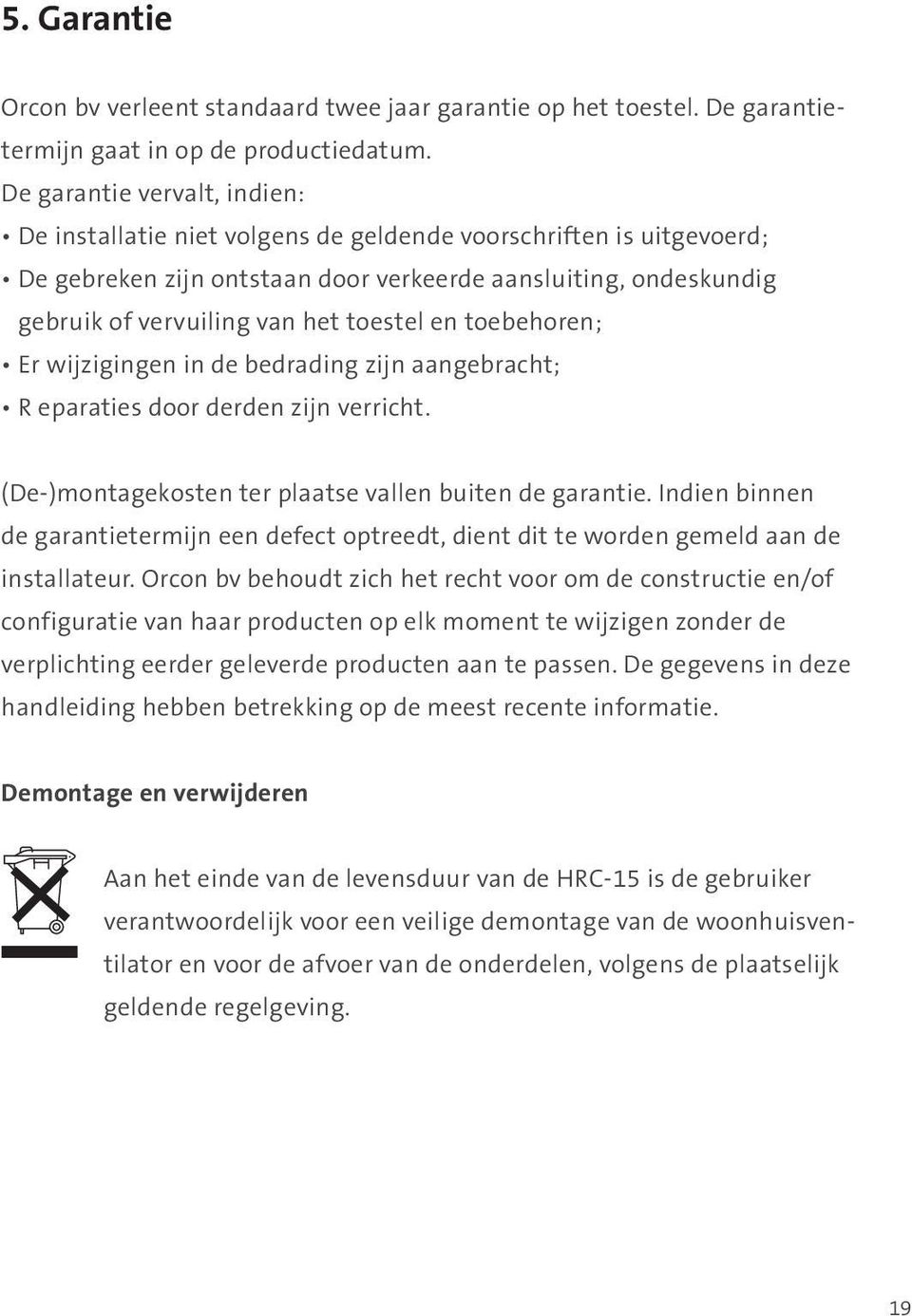 5. Garantie

Orcon bv verleent standaard twee jaar garantie op het toestel. De garantietermijn gaat in op de productiedatum.
De garantie vervalt, indien:
• De installatie niet volgens de geldende voorschriften is uitgevoerd;
• De gebreken zijn ontstaan door verkeerde aansluiting, ondeskundig gebruik of vervuiling van het toestel en toebehoren;
• Er wijzigingen in de bedrading zijn aangebracht;
• R eparaties door derden zijn verricht.

(De-)montagekosten ter plaatse vallen buiten de garantie. Indien binnen de garantietermijn een defect optreedt, dient dit te worden gemeld aan de installateur. Orcon bv behoudt zich het recht voor om de constructie en/of configuratie van haar producten op elk moment te wijzigen zonder de verplichting eerder geleverde producten aan te passen. De gegevens in deze handleiding hebben betrekking op de meest recente informatie.

Demontage en verwijderen

Aan het einde van de levensduur van de HRC-15 is de gebruiker verantwoordelijk voor een veilige demontage van de woonhuisventilator en voor de afvoer van de onderdelen, volgens de plaatselijk geldende regelgeving.

19